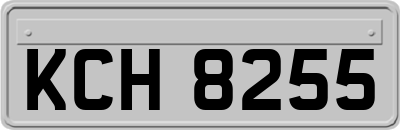 KCH 8255